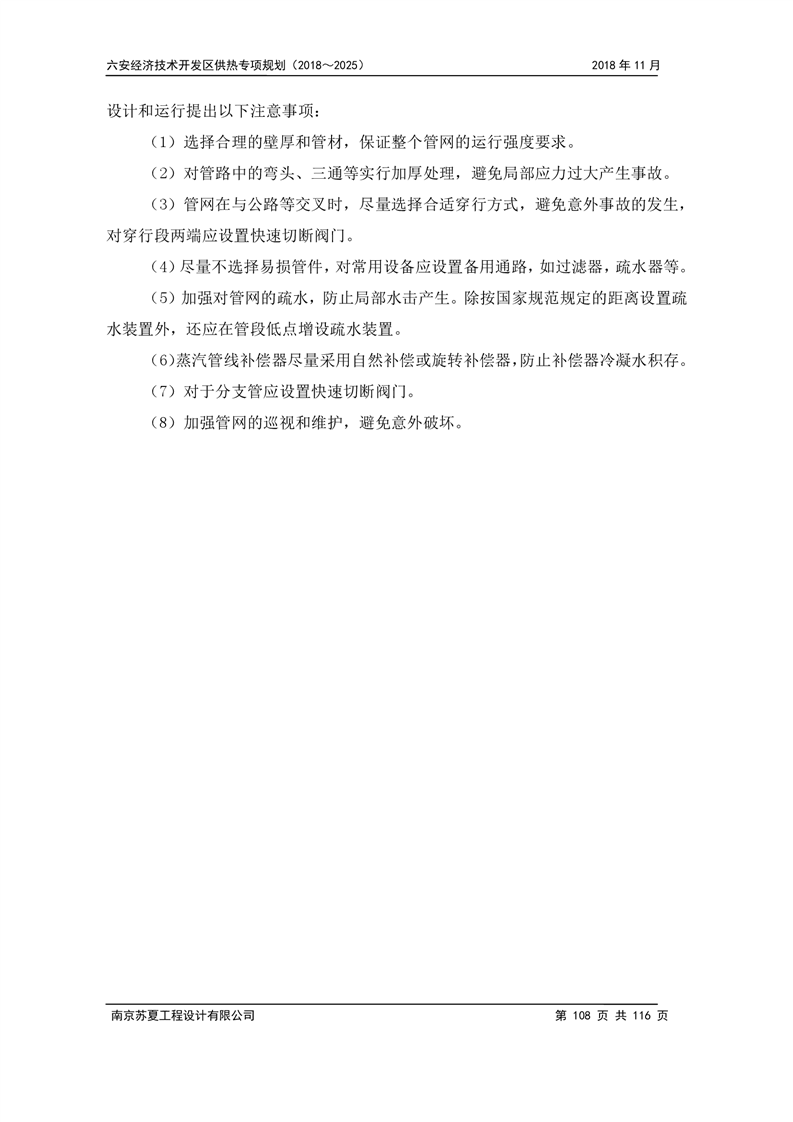 六安经济技术开发区供热专项规划（2018～2025）　　2018 年 11 月

设计和运行提出以下注意事项：

（1）选择合理的壁厚和管材，保证整个管网的运行强度要求。

（2）对管路中的弯头、三通等实行加厚处理，避免局部应力过大产生事故。

（3）管网在与公路等交叉时，尽量选择合适穿行方式，避免意外事故的发生，对穿行段两端应设置快速切断阀门。

（4）尽量不选择易损管件，对常用设备应设置备用通路，如过滤器，疏水器等。

（5）加强对管网的疏水，防止局部水击产生。除按国家规范规定的距离设置疏水装置外，还应在管段低点增设疏水装置。

（6）蒸汽管线补偿器尽量采用自然补偿或旋转补偿器，防止补偿器冷凝水积存。

（7）对于分支管应设置快速切断阀门。

（8）加强管网的巡视和维护，避免意外破坏。

南京苏夏工程设计有限公司　　第 108 页 共 116 页